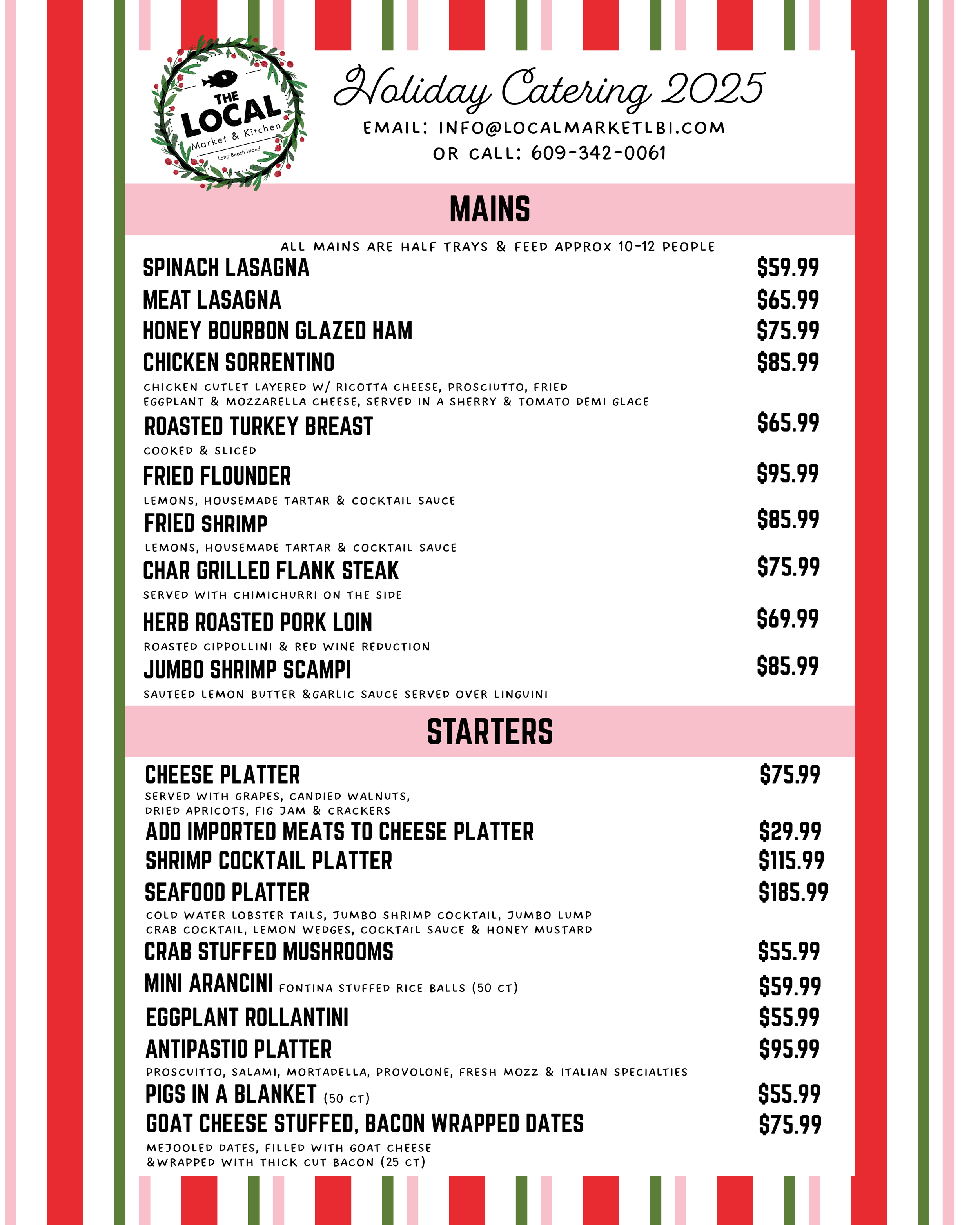 THE LOCAL
Market & Kitchen
Long Beach Island

Holiday Catering 2025

EMAIL: INFO@LOCALMARKETLBI.COM
OR CALL: 609-342-0061

MAINS

ALL MAINS ARE HALF TRAYS & FEED APPROX 10-12 PEOPLE

SPINACH LASAGNA $59.99
MEAT LASAGNA $65.99
HONEY BOURBON GLAZED HAM $75.99
CHICKEN SORRENTINO $85.99
CHICKEN CUTLET LAYERED W/ RICOTTA CHEESE, PROSCIUTTO, FRIED EGGPLANT & MOZZARELLA CHEESE, SERVED IN A SHERRY & TOMATO DEMI GLACE
ROASTED TURKEY BREAST $65.99
COOKED & SLICED
FRIED FLOUNDER $95.99
LEMONS, HOUSEMADE TARTAR & COCKTAIL SAUCE
FRIED SHRIMP $85.99
LEMONS, HOUSEMADE TARTAR & COCKTAIL SAUCE
CHAR GRILLED FLANK STEAK $75.99
SERVED WITH CHIMICHURRI ON THE SIDE
HERB ROASTED PORK LOIN $69.99
ROASTED CIPPOLLINI & RED WINE REDUCTION
JUMBO SHRIMP SCAMPI $85.99
SAUTEED LEMON BUTTER &GARLIC SAUCE SERVED OVER LINGUINI

STARTERS

CHEESE PLATTER $75.99
SERVED WITH GRAPES, CANDIED WALNUTS, DRIED APRICOTS, FIG JAM & CRACKERS
ADD IMPORTED MEATS TO CHEESE PLATTER $29.99
SHRIMP COCKTAIL PLATTER $115.99
SEAFOOD PLATTER $185.99
COLD WATER LOBSTER TAILS, JUMBO SHRIMP COCKTAIL, JUMBO LUMP CRAB COCKTAIL, LEMON WEDGES, COCKTAIL SAUCE & HONEY MUSTARD
CRAB STUFFED MUSHROOMS $55.99
MINI ARANCINI FONTINA STUFFED RICE BALLS (50 CT) $59.99
EGGPLANT ROLLANTINI $55.99
ANTIPASTIO PLATTER $95.99
PROSCUITTO, SALAMI, MORTADELLA, PROVOLONE, FRESH MOZZ & ITALIAN SPECIALTIES
PIGS IN A BLANKET (50 CT) $55.99
GOAT CHEESE STUFFED, BACON WRAPPED DATES $75.99
MEJOOLED DATES, FILLED WITH GOAT CHEESE &WRAPPED WITH THICK CUT BACON (25 CT)